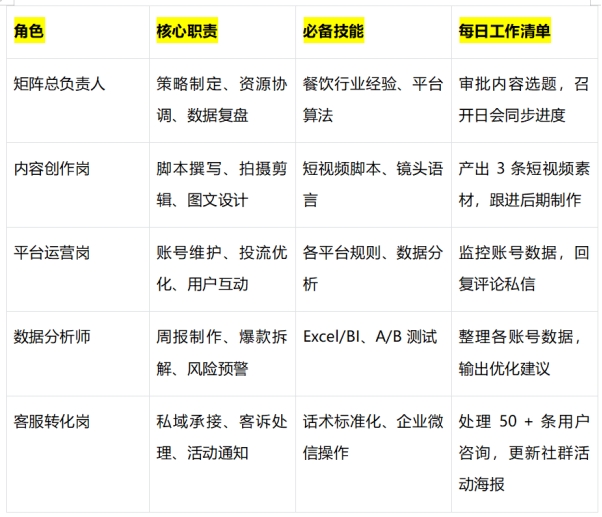 | 角色 | 核心职责 | 必备技能 | 每日工作清单 |
|---|---|---|---|
| 矩阵总负责人 | 策略制定、资源协调、数据复盘 | 餐饮行业经验、平台算法 | 审批内容选题，召开日会同步进度 |
| 内容创作岗 | 脚本撰写、拍摄剪辑、图文设计 | 短视频脚本、镜头语言 | 产出 3 条短视频素材，跟进后期制作 |
| 平台运营岗 | 账号维护、投流优化、用户互动 | 各平台规则、数据分析 | 监控账号数据，回复评论私信 |
| 数据分析师 | 周报制作、爆款拆解、风险预警 | Excel/BI、A/B 测试 | 整理各账号数据，输出优化建议 |
| 客服转化岗 | 私域承接、客诉处理、活动通知 | 话术标准化、企业微信操作 | 处理 50 + 条用户咨询，更新社群活动海报 |